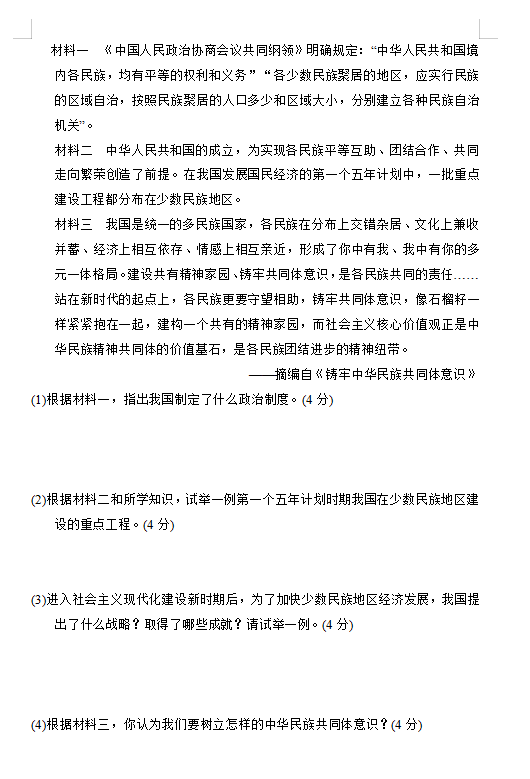 材料一 《中国人民政治协商会议共同纲领》明确规定:“中华人民共和国境内各民族,均有平等的权利和义务”“各少数民族聚居的地区,应实行民族的区域自治,按照民族聚居的人口多少和区域大小,分别建立各种民族自治机关”。

材料二 中华人民共和国的成立,为实现各民族平等互助、团结合作、共同走向繁荣创造了前提。在我国发展国民经济的第一个五年计划中,一批重点建设工程都分布在少数民族地区。

材料三 我国是统一的多民族国家,各民族在分布上交错杂居、文化上兼收并蓄、经济上相互依存、情感上相互亲近,形成了你中有我、我中有你的多元一体格局。建设共有精神家园、铸牢共同体意识,是各民族共同的责任……站在新时代的起点上,各民族更要守望相助,铸牢共同体意识,像石榴籽一样紧紧抱在一起,建构一个共有的精神家园,而社会主义核心价值观正是中华民族精神共同体的价值基石,是各民族团结进步的精神纽带。

——摘编自《铸牢中华民族共同体意识》

(1)根据材料一,指出我国制定了什么政治制度。(4 分)

(2)根据材料二和所学知识,试举一例第一个五年计划时期我国在少数民族地区建设的重点工程。(4 分)

(3)进入社会主义现代化建设新时期后,为了加快少数民族地区经济发展,我国提出了什么战略?取得了哪些成就?请试举一例。(4 分)

(4)根据材料三,你认为我们要树立怎样的中华民族共同体意识?(4 分)